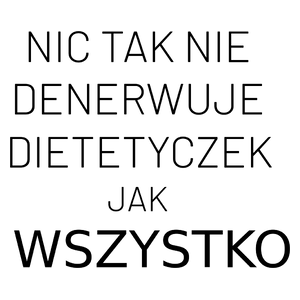 NIC TAK NIE DENERWUJE DIETETYCZEK JAK WSZYSTKO